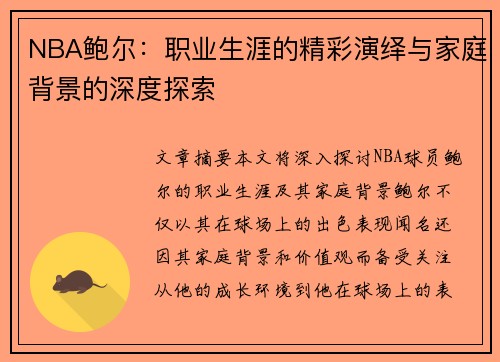 NBA鲍尔：职业生涯的精彩演绎与家庭背景的深度探索

文章摘要本文将深入探讨NBA球员鲍尔的职业生涯及其家庭背景鲍尔不仅以其在球场上的出色表现闻名还因其家庭背景和价值观而备受关注从他的成长环境到他在球场上的表